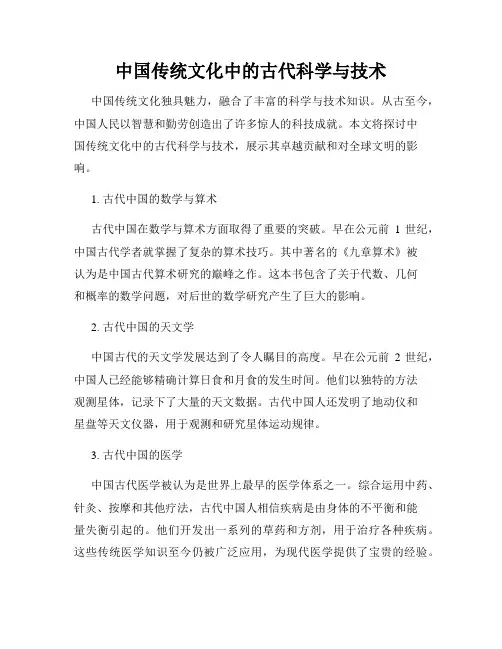 中国传统文化中的古代科学与技术

中国传统文化独具魅力，融合了丰富的科学与技术知识。从古至今，中国人民以智慧和勤劳创造出了许多惊人的科技成就。本文将探讨中国传统文化中的古代科学与技术，展示其卓越贡献和对全球文明的影响。

1. 古代中国的数学与算术

古代中国在数学与算术方面取得了重要的突破。早在公元前 1 世纪，中国古代学者就掌握了复杂的算术技巧。其中著名的《九章算术》被认为是中国古代算术研究的巅峰之作。这本书包含了关于代数、几何和概率的数学问题，对后世的数学研究产生了巨大的影响。

2. 古代中国的天文学

中国古代的天文学发展达到了令人瞩目的高度。早在公元前 2 世纪，中国人已经能够精确计算日食和月食的发生时间。他们以独特的方法观测星体，记录下了大量的天文数据。古代中国人还发明了地动仪和星盘等天文仪器，用于观测和研究星体运动规律。

3. 古代中国的医学

中国古代医学被认为是世界上最早的医学体系之一。综合运用中药、针灸、按摩和其他疗法，古代中国人相信疾病是由身体的不平衡和能量失衡引起的。他们开发出一系列的草药和方剂，用于治疗各种疾病。这些传统医学知识至今仍被广泛应用，为现代医学提供了宝贵的经验。